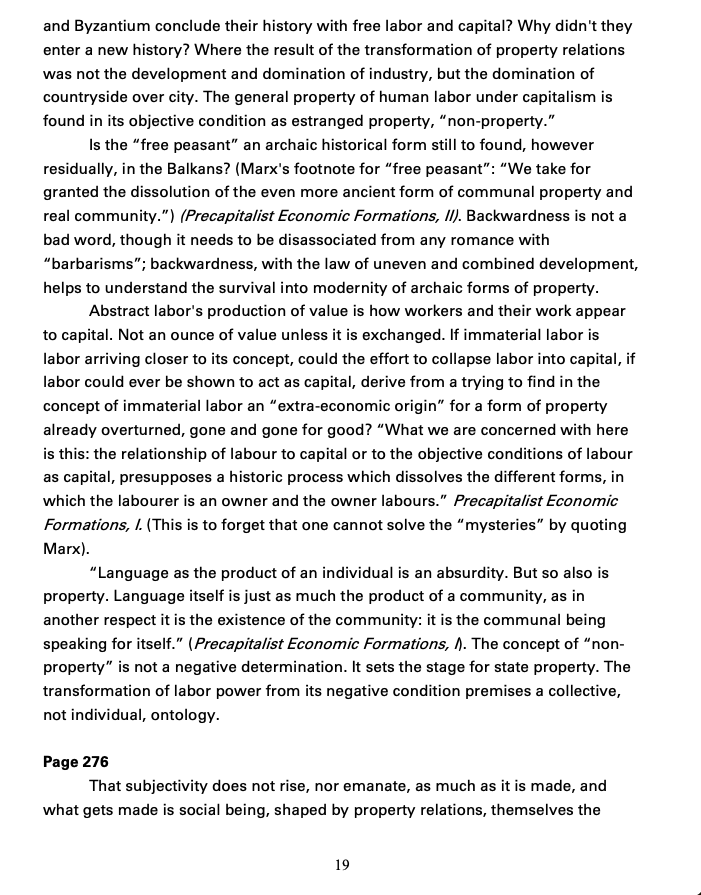 and Byzantium conclude their history with free labor and capital? Why didn't they enter a new history? Where the result of the transformation of property relations was not the development and domination of industry, but the domination of countryside over city. The general property of human labor under capitalism is found in its objective condition as estranged property, "non-property."

Is the "free peasant" an archaic historical form still to found, however residually, in the Balkans? (Marx's footnote for "free peasant": "We take for granted the dissolution of the even more ancient form of communal property and real community.") (Precapitalist Economic Formations, II). Backwardness is not a bad word, though it needs to be disassociated from any romance with "barbarisms"; backwardness, with the law of uneven and combined development, helps to understand the survival into modernity of archaic forms of property.

Abstract labor's production of value is how workers and their work appear to capital. Not an ounce of value unless it is exchanged. If immaterial labor is labor arriving closer to its concept, could the effort to collapse labor into capital, if labor could ever be shown to act as capital, derive from a trying to find in the concept of immaterial labor an "extra-economic origin" for a form of property already overturned, gone and gone for good? "What we are concerned with here is this: the relationship of labour to capital or to the objective conditions of labour as capital, presupposes a historic process which dissolves the different forms, in which the labourer is an owner and the owner labours." Precapitalist Economic Formations, I. (This is to forget that one cannot solve the "mysteries" by quoting Marx).

"Language as the product of an individual is an absurdity. But so also is property. Language itself is just as much the product of a community, as in another respect it is the existence of the community: it is the communal being speaking for itself." (Precapitalist Economic Formations, I). The concept of "non-property" is not a negative determination. It sets the stage for state property. The transformation of labor power from its negative condition premises a collective, not individual, ontology.

Page 276

That subjectivity does not rise, nor emanate, as much as it is made, and what gets made is social being, shaped by property relations, themselves the

19